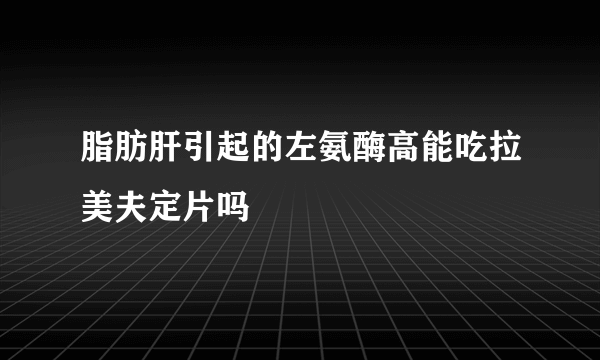 脂肪肝引起的左氨酶高能吃拉美夫定片吗